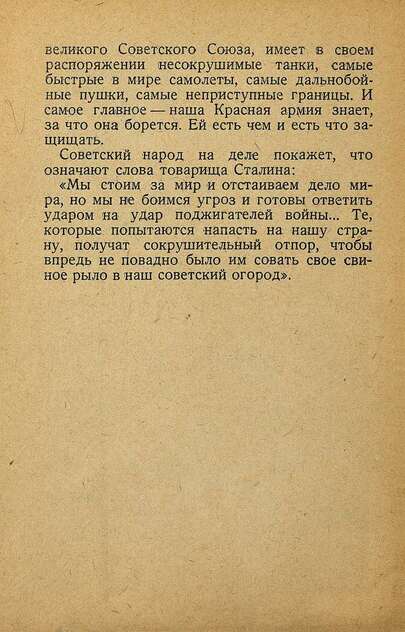 великого Советского Союза, имеет в своем распоряжении несокрушимые танки, самые быстрые в мире самолеты, самые дальнобойные пушки, самые неприступные границы. И самое главное — наша Красная армия знает, за что она борется. Ей есть чем и есть что защищать.

Советский народ на деле покажет, что означают слова товарища Сталина:

«Мы стоим за мир и отстаиваем дело мира, но мы не боимся угроз и готовы ответить ударом на удар поджигателей войны... Те, которые попытаются напасть на нашу страну, получат сокрушительный отпор, чтобы впредь не повадно было им совать свое свиное рыло в наш советский огород».